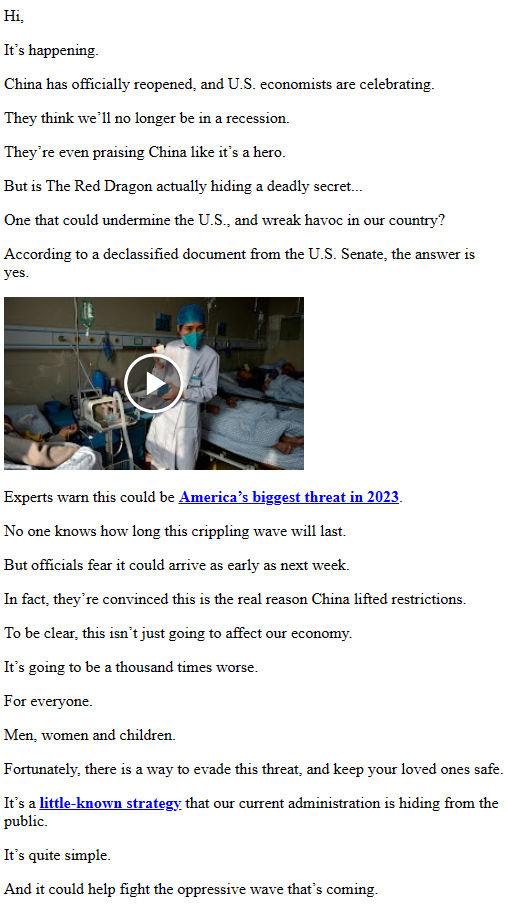 Hi,

It’s happening.

China has officially reopened, and U.S. economists are celebrating.

They think we’ll no longer be in a recession.

They’re even praising China like it’s a hero.

But is The Red Dragon actually hiding a deadly secret...

One that could undermine the U.S., and wreak havoc in our country?

According to a declassified document from the U.S. Senate, the answer is yes.

Experts warn this could be America’s biggest threat in 2023.

No one knows how long this crippling wave will last.

But officials fear it could arrive as early as next week.

In fact, they’re convinced this is the real reason China lifted restrictions.

To be clear, this isn’t just going to affect our economy.

It’s going to be a thousand times worse.

For everyone.

Men, women and children.

Fortunately, there is a way to evade this threat, and keep your loved ones safe.

It’s a little-known strategy that our current administration is hiding from the public.

It’s quite simple.

And it could help fight the oppressive wave that’s coming.